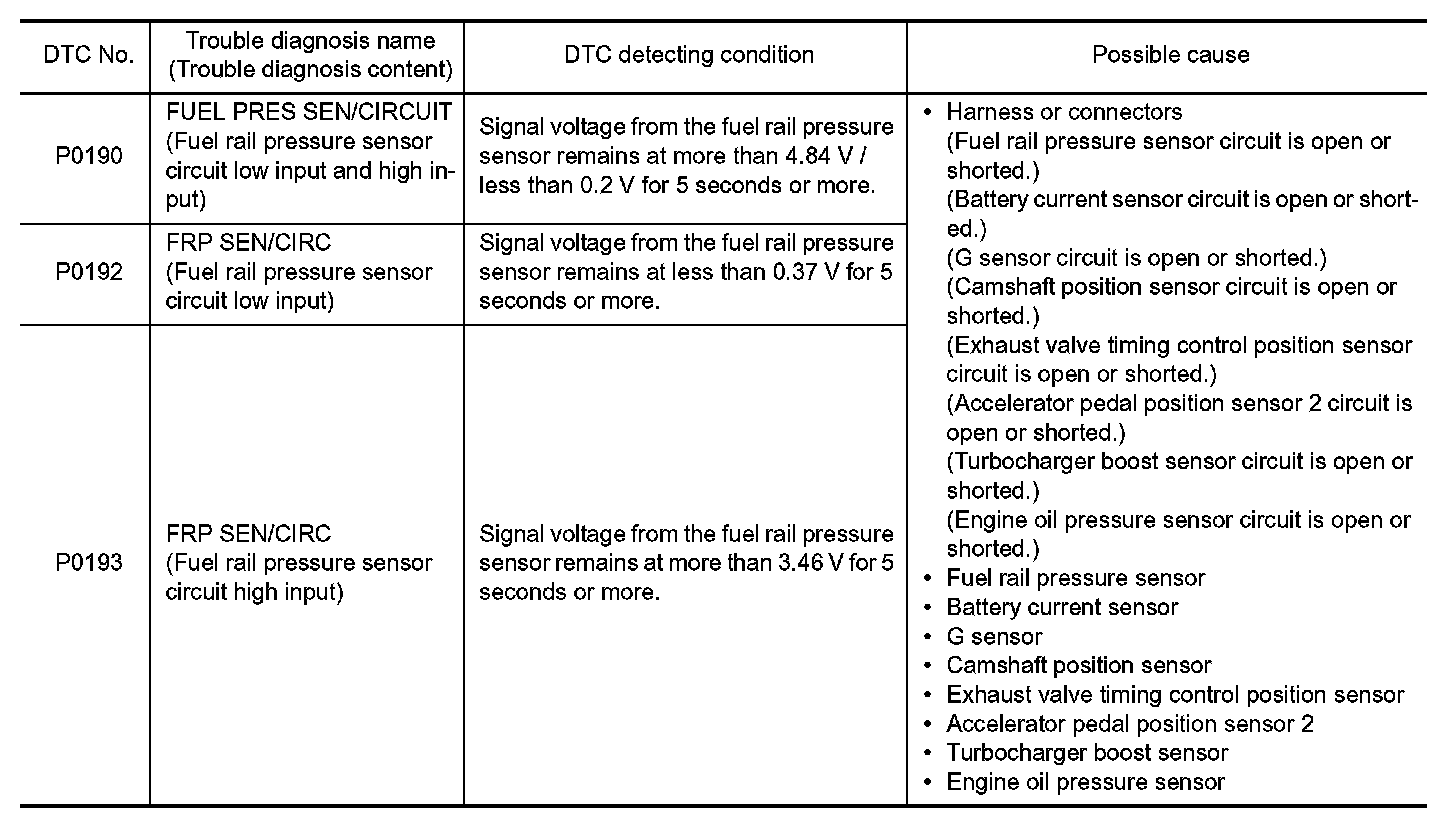 | DTC No. | Trouble diagnosis name (Trouble diagnosis content) | DTC detecting condition | Possible cause |
|---|---|---|---|
| P0190 | FUEL PRES SEN/CIRCUIT (Fuel rail pressure sensor circuit low input and high input) | Signal voltage from the fuel rail pressure sensor remains at more than 4.84 V / less than 0.2 V for 5 seconds or more. | • Harness or connectors (Fuel rail pressure sensor circuit is open or shorted.) (Battery current sensor circuit is open or shorted.) (G sensor circuit is open or shorted.) (Camshaft position sensor circuit is open or shorted.) (Exhaust valve timing control position sensor circuit is open or shorted.) (Accelerator pedal position sensor 2 circuit is open or shorted.) (Turbocharger boost sensor circuit is open or shorted.) (Engine oil pressure sensor circuit is open or shorted.) • Fuel rail pressure sensor • Battery current sensor • G sensor • Camshaft position sensor • Exhaust valve timing control position sensor • Accelerator pedal position sensor 2 • Turbocharger boost sensor • Engine oil pressure sensor |
| P0192 | FRP SEN/CIRC (Fuel rail pressure sensor circuit low input) | Signal voltage from the fuel rail pressure sensor remains at less than 0.37 V for 5 seconds or more. | |
| P0193 | FRP SEN/CIRC (Fuel rail pressure sensor circuit high input) | Signal voltage from the fuel rail pressure sensor remains at more than 3.46 V for 5 seconds or more. | |